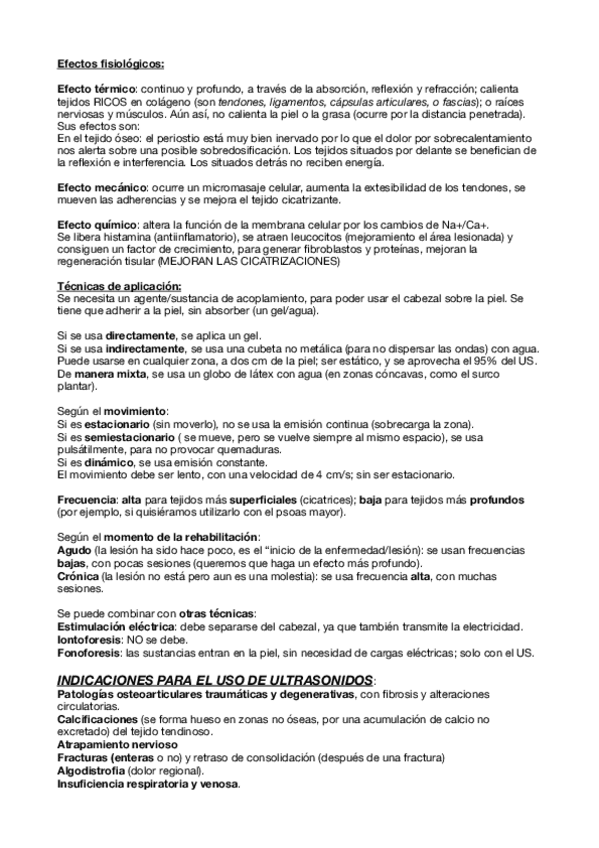 Efectos fisiológicos:

Efecto térmico: continuo y profundo, a través de la absorción, reflexión y refracción; calienta tejidos RICOS en colágeno (son tendones, ligamentos, cápsulas articulares, o fascias); o raíces nerviosas y músculos. Aún así, no calienta la piel o la grasa (ocurre por la distancia penetrada). Sus efectos son:
En el tejido óseo: el periostio está muy bien inervado por lo que el dolor por sobrecalentamiento nos alerta sobre una posible sobredosificación. Los tejidos situados por delante se benefician de la reflexión e interferencia. Los situados detrás no reciben energía.

Efecto mecánico: ocurre un micromasaje celular, aumenta la extesibilidad de los tendones, se mueven las adherencias y se mejora el tejido cicatrizante.

Efecto químico: altera la función de la membrana celular por los cambios de Na+/Ca+. Se libera histamina (antiinflamatorio), se atraen leucocitos (mejoramiento el área lesionada) y consiguen un factor de crecimiento, para generar fibroblastos y proteínas, mejoran la regeneración tisular (MEJORAN LAS CICATRIZACIONES)

Técnicas de aplicación:
Se necesita un agente/sustancia de acoplamiento, para poder usar el cabezal sobre la piel. Se tiene que adherir a la piel, sin absorber (un gel/agua).

Si se usa directamente, se aplica un gel.
Si se usa indirectamente, se usa una cubeta no metálica (para no dispersar las ondas) con agua. Puede usarse en cualquier zona, a dos cm de la piel; ser estático, y se aprovecha el 95% del US.
De manera mixta, se usa un globo de látex con agua (en zonas cóncavas, como el surco plantar).

Según el movimiento:
Si es estacionario (sin moverlo), no se usa la emisión continua (sobrecarga la zona).
Si es semiestacionario ( se mueve, pero se vuelve siempre al mismo espacio), se usa pulsátilmente, para no provocar quemaduras.
Si es dinámico, se usa emisión constante.
El movimiento debe ser lento, con una velocidad de 4 cm/s; sin ser estacionario.

Frecuencia: alta para tejidos más superficiales (cicatrices); baja para tejidos más profundos (por ejemplo, si quisiéramos utilizarlo con el psoas mayor).

Según el momento de la rehabilitación:
Agudo (la lesión ha sido hace poco, es el "inicio de la enfermedad/lesión): se usan frecuencias bajas, con pocas sesiones (queremos que haga un efecto más profundo).
Crónica (la lesión no está pero aun es una molestia): se usa frecuencia alta, con muchas sesiones.

Se puede combinar con otras técnicas:
Estimulación eléctrica: debe separarse del cabezal, ya que también transmite la electricidad.
Iontoforesis: NO se debe.
Fonoforesis: las sustancias entran en la piel, sin necesidad de cargas eléctricas; solo con el US.

INDICACIONES PARA EL USO DE ULTRASONIDOS:
Patologías osteoarticulares traumáticas y degenerativas, con fibrosis y alteraciones circulatorias.
Calcificaciones (se forma hueso en zonas no óseas, por una acumulación de calcio no excretado) del tejido tendinoso.
Atrapamiento nervioso
Fracturas (enteras o no) y retraso de consolidación (después de una fractura)
Algodistrofia (dolor regional).
Insuficiencia respiratoria y venosa.